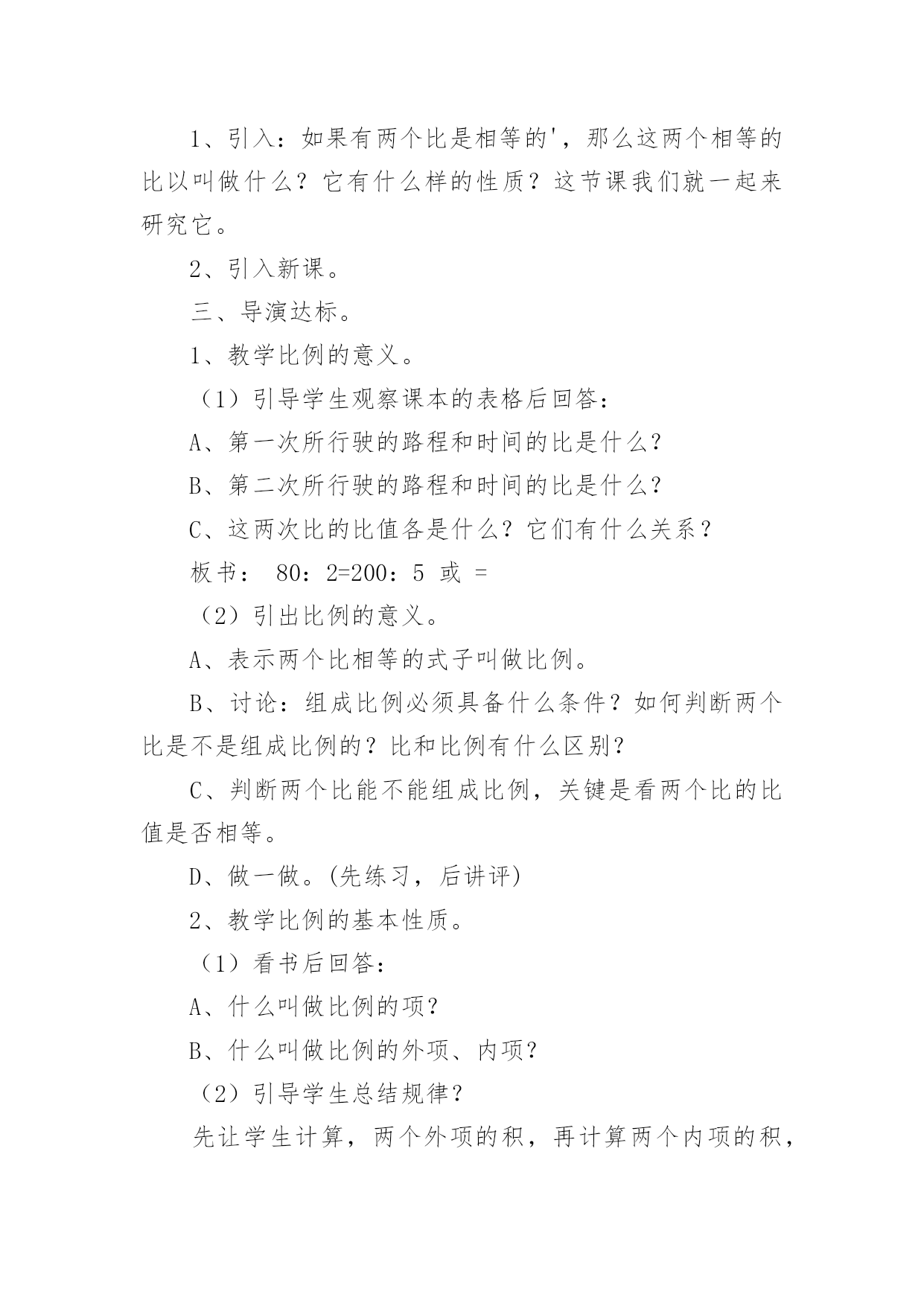 1、引入：如果有两个比是相等的'，那么这两个相等的比以叫做什么？它有什么样的性质？这节课我们就一起来研究它。

2、引入新课。

三、导演达标。

1、教学比例的意义。

（1）引导学生观察课本的表格后回答：

A、第一次所行驶的路程和时间的比是什么？

B、第二次所行驶的路程和时间的比是什么？

C、这两次比的比值各是什么？它们有什么关系？

板书： 80：2=200：5 或 =

（2）引出比例的意义。

A、表示两个比相等的式子叫做比例。

B、讨论：组成比例必须具备什么条件？如何判断两个比是不是组成比例的？比和比例有什么区别？

C、判断两个比能不能组成比例，关键是看两个比的比值是否相等。

D、做一做。(先练习，后讲评)

2、教学比例的基本性质。

（1）看书后回答：

A、什么叫做比例的项？

B、什么叫做比例的外项、内项？

（2）引导学生总结规律？

先让学生计算，两个外项的积，再计算两个内项的积，